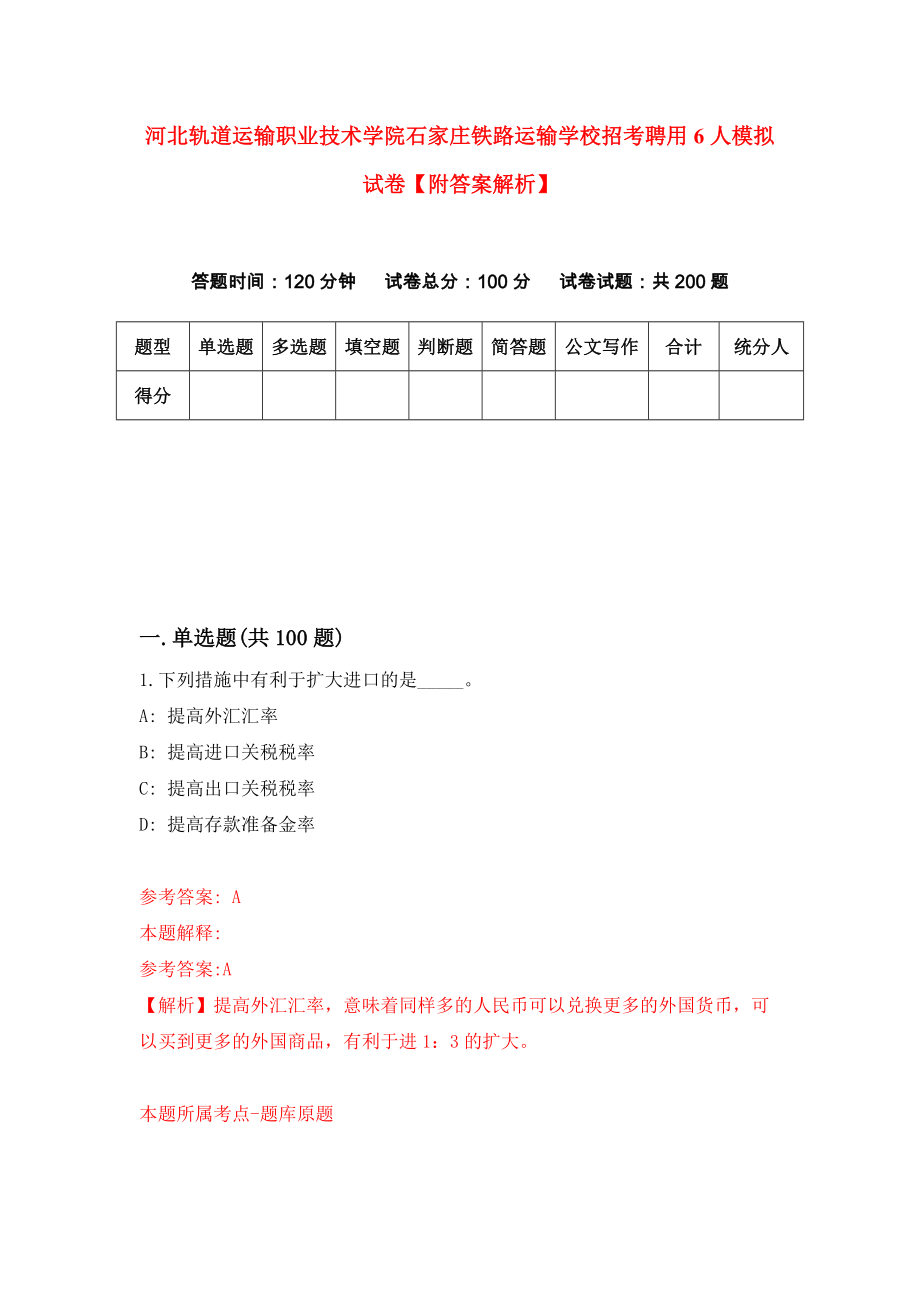 河北轨道运输职业技术学院石家庄铁路运输学校招考聘用6人模拟试卷【附答案解析】

答题时间：120分钟　试卷总分：100分　试卷试题：共200题

| 题型 | 单选题 | 多选题 | 填空题 | 判断题 | 简答题 | 公文写作 | 合计 | 统分人 |
|---|---|---|---|---|---|---|---|---|
| 得分 | | | | | | | | |

一.单选题(共100题)

1.下列措施中有利于扩大进口的是_____。

A: 提高外汇汇率

B: 提高进口关税税率

C: 提高出口关税税率

D: 提高存款准备金率

参考答案: A

本题解释:

参考答案:A

【解析】提高外汇汇率，意味着同样多的人民币可以兑换更多的外国货币，可以买到更多的外国商品，有利于进1：3的扩大。

本题所属考点-题库原题